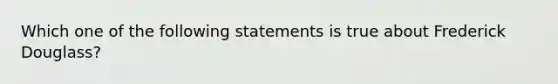 Which one of the following statements is true about Frederick Douglass?